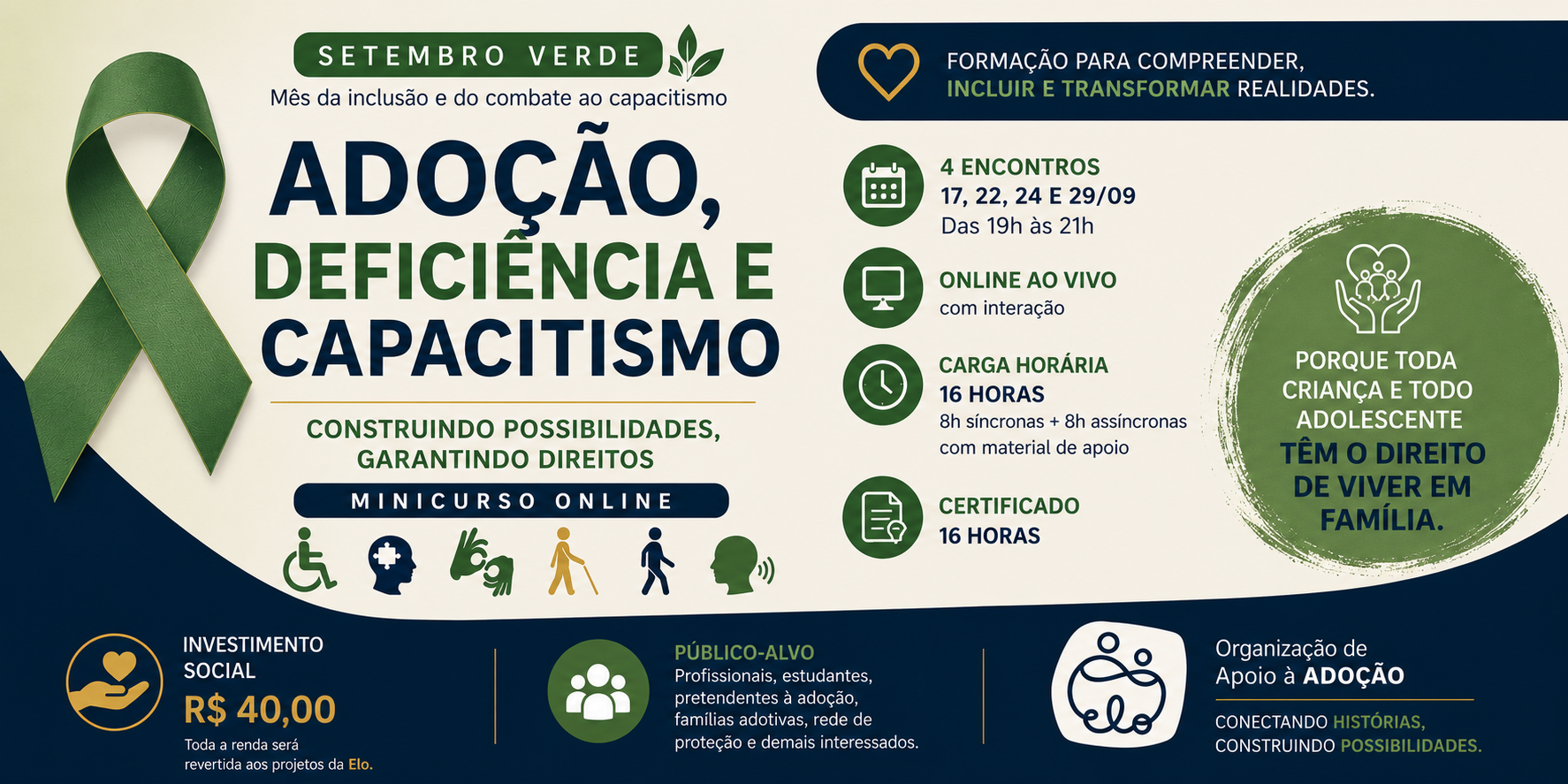 SETEMBRO VERDE

Mês da inclusão e do combate ao capacitismo

ADOÇÃO, DEFICIÊNCIA E CAPACITISMO

CONSTRUINDO POSSIBILIDADES, GARANTINDO DIREITOS

MINICURSO ONLINE

FORMAÇÃO PARA COMPREENDER, INCLUIR E TRANSFORMAR REALIDADES.

4 ENCONTROS
17, 22, 24 E 29/09
Das 19h às 21h

ONLINE AO VIVO
com interação

CARGA HORÁRIA
16 HORAS
8h síncronas + 8h assíncronas com material de apoio

CERTIFICADO
16 HORAS

PORQUE TODA CRIANÇA E TODO ADOLESCENTE TÊM O DIREITO DE VIVER EM FAMÍLIA.

INVESTIMENTO SOCIAL
R$ 40,00
Toda a renda será revertida aos projetos da Elo.

PÚBLICO-ALVO
Profissionais, estudantes, pretendentes à adoção, famílias adotivas, rede de proteção e demais interessados.

elo

Organização de Apoio à ADOÇÃO

CONECTANDO HISTÓRIAS, CONSTRUINDO POSSIBILIDADES.